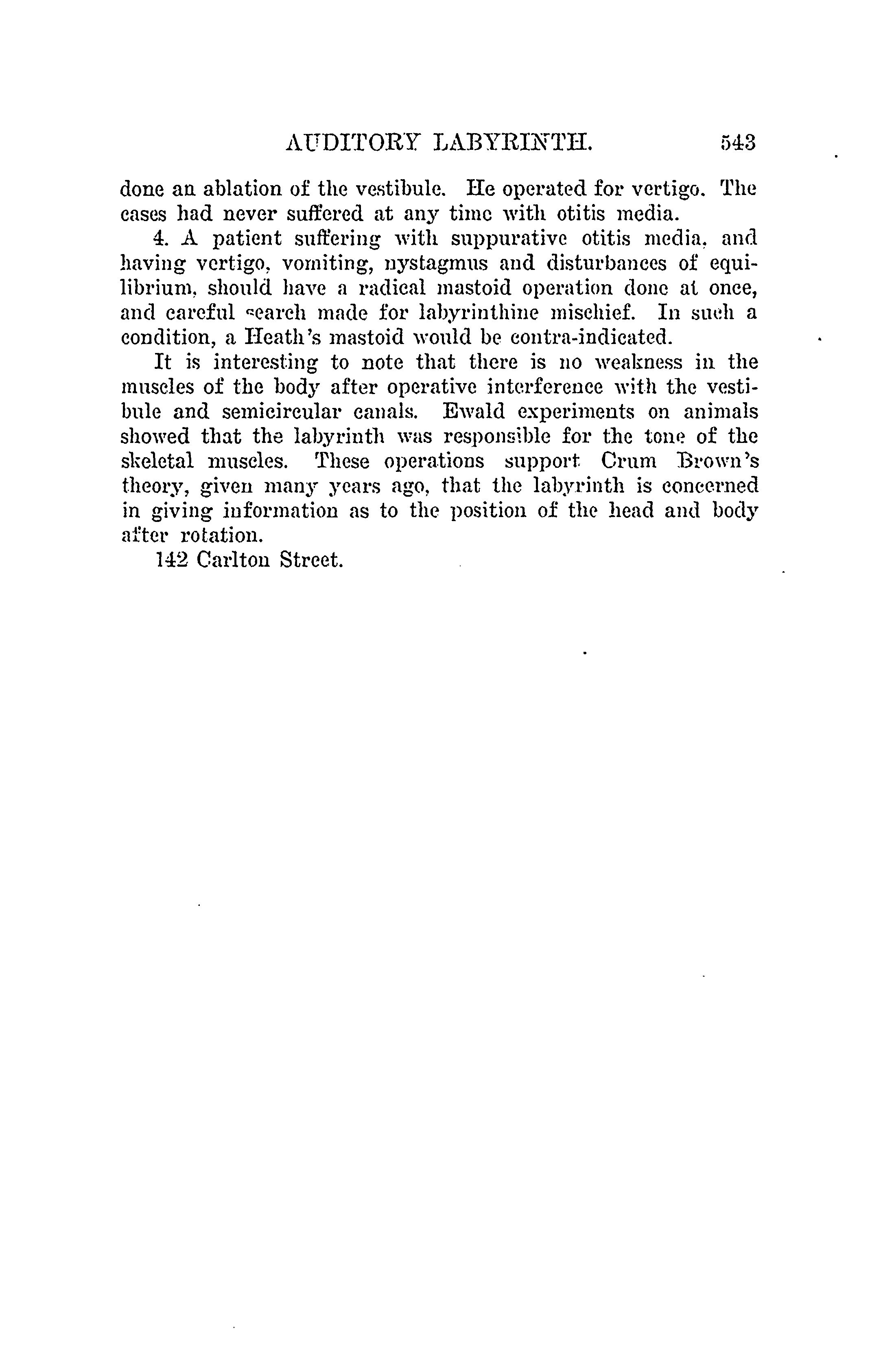 AUDITORY LABYRINTH. 543

done an ablation of the vestibule. He operated for vertigo. The cases had never suffered at any time with otitis media.

4. A patient suffering with suppurative otitis media, and having vertigo, vomiting, nystagmus and disturbances of equilibrium, should have a radical mastoid operation done at once, and careful search made for labyrinthine mischief. In such a condition, a Heath's mastoid would be contra-indicated.

It is interesting to note that there is no weakness in the muscles of the body after operative interference with the vestibule and semicircular canals. Ewald experiments on animals showed that the labyrinth was responsible for the tone of the skeletal muscles. These operations support Crum Brown's theory, given many years ago, that the labyrinth is concerned in giving information as to the position of the head and body after rotation.

142 Carlton Street.